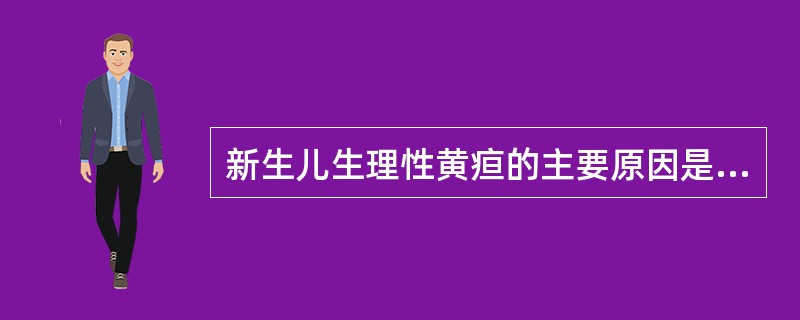 新生儿生理性黄疸的主要原因是...